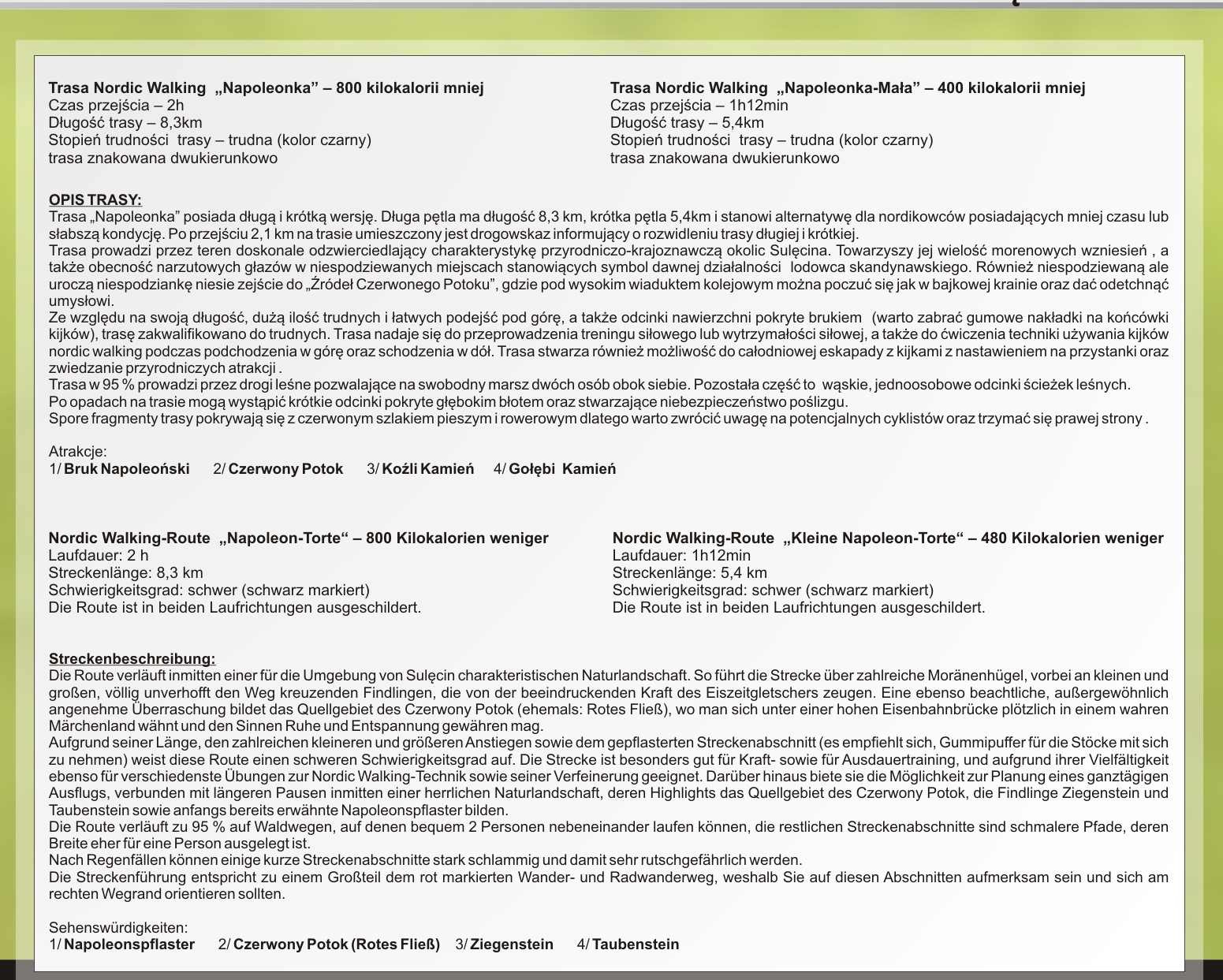 Trasa Nordic Walking „Napoleonka” – 800 kilokalorii mniej
Czas przejścia – 2h
Długość trasy – 8,3km
Stopień trudności trasy – trudna (kolor czarny)
trasa znakowana dwukierunkowo

Trasa Nordic Walking „Napoleonka-Mała” – 400 kilokalorii mniej
Czas przejścia – 1h12min
Długość trasy – 5,4km
Stopień trudności trasy – trudna (kolor czarny)
trasa znakowana dwukierunkowo

OPIS TRASY:
Trasa „Napoleonka” posiada długą i krótką wersję. Długa pętla ma długość 8,3 km, krótka pętla 5,4km i stanowi alternatywę dla nordikowców posiadających mniej czasu lub słabszą kondycję. Po przejściu 2,1 km na trasie umieszczony jest drogowskaz informujący o rozwidleniu trasy długiej i krótkiej.
Trasa prowadzi przez teren doskonale odzwierciedlający charakterystykę przyrodniczo-krajoznawczą okolic Sulęcina. Towarzyszy jej wielość morenowych wzniesień , a także obecność narzutowych głazów w niespodziewanych miejscach stanowiących symbol dawnej działalności lodowca skandynawskiego. Również niespodziewaną ale uroczą niespodziankę niesie zejście do „Źródeł Czerwonego Potoku”, gdzie pod wysokim wiaduktem kolejowym można poczuć się jak w bajkowej krainie oraz dać odetchnąć umysłowi.
Ze względu na swoją długość, dużą ilość trudnych i łatwych podejść pod górę, a także odcinki nawierzchni pokryte brukiem (warto zabrać gumowe nakładki na końcówki kijków), trasę zakwalifikowano do trudnych. Trasa nadaje się do przeprowadzenia treningu siłowego lub wytrzymałości siłowej, a także do ćwiczenia techniki używania kijków nordic walking podczas podchodzenia w górę oraz schodzenia w dół. Trasa stwarza również możliwość do całodniowej eskapady z kijkami z nastawieniem na przystanki oraz zwiedzanie przyrodniczych atrakcji .
Trasa w 95 % prowadzi przez drogi leśne pozwalające na swobodny marsz dwóch osób obok siebie. Pozostała część to wąskie, jednoosobowe odcinki ścieżek leśnych.
Po opadach na trasie mogą wystąpić krótkie odcinki pokryte głębokim błotem oraz stwarzające niebezpieczeństwo poślizgu.
Spore fragmenty trasy pokrywają się z czerwonym szlakiem pieszym i rowerowym dlatego warto zwrócić uwagę na potencjalnych cyklistów oraz trzymać się prawej strony .

Atrakcje:
1/ Bruk Napoleoński 2/ Czerwony Potok 3/ Koźli Kamień 4/ Gołębi Kamień

Nordic Walking-Route „Napoleon-Torte“ – 800 Kilokalorien weniger
Laufdauer: 2 h
Streckenlänge: 8,3 km
Schwierigkeitsgrad: schwer (schwarz markiert)
Die Route ist in beiden Laufrichtungen ausgeschildert.

Nordic Walking-Route „Kleine Napoleon-Torte“ – 480 Kilokalorien weniger
Laufdauer: 1h12min
Streckenlänge: 5,4 km
Schwierigkeitsgrad: schwer (schwarz markiert)
Die Route ist in beiden Laufrichtungen ausgeschildert.

Streckenbeschreibung:
Die Route verläuft inmitten einer für die Umgebung von Sulęcin charakteristischen Naturlandschaft. So führt die Strecke über zahlreiche Moränenhügel, vorbei an kleinen und großen, völlig unverhofft den Weg kreuzenden Findlingen, die von der beeindruckenden Kraft des Eiszeitgletschers zeugen. Eine ebenso beachtliche, außergewöhnlich angenehme Überraschung bildet das Quellgebiet des Czerwony Potok (ehemals: Rotes Fließ), wo man sich unter einer hohen Eisenbahnbrücke plötzlich in einem wahren Märchenland wähnt und den Sinnen Ruhe und Entspannung gewähren mag.
Aufgrund seiner Länge, den zahlreichen kleineren und größeren Anstiegen sowie dem gepflasterten Streckenabschnitt (es empfiehlt sich, Gummipuffer für die Stöcke mit sich zu nehmen) weist diese Route einen schweren Schwierigkeitsgrad auf. Die Strecke ist besonders gut für Kraft- sowie für Ausdauertraining, und aufgrund ihrer Vielfältigkeit ebenso für verschiedenste Übungen zur Nordic Walking-Technik sowie seiner Verfeinerung geeignet. Darüber hinaus biete sie die Möglichkeit zur Planung eines ganztägigen Ausflugs, verbunden mit längeren Pausen inmitten einer herrlichen Naturlandschaft, deren Highlights das Quellgebiet des Czerwony Potok, die Findlinge Ziegenstein und Taubenstein sowie anfangs bereits erwähnte Napoleonspflaster bilden.
Die Route verläuft zu 95 % auf Waldwegen, auf denen bequem 2 Personen nebeneinander laufen können, die restlichen Streckenabschnitte sind schmalere Pfade, deren Breite eher für eine Person ausgelegt ist.
Nach Regenfällen können einige kurze Streckenabschnitte stark schlammig und damit sehr rutschgefährlich werden.
Die Streckenführung entspricht zu einem Großteil dem rot markierten Wander- und Radwanderweg, weshalb Sie auf diesen Abschnitten aufmerksam sein und sich am rechten Wegrand orientieren sollten.

Sehenswürdigkeiten:
1/ Napoleonspflaster 2/ Czerwony Potok (Rotes Fließ) 3/ Ziegenstein 4/ Taubenstein